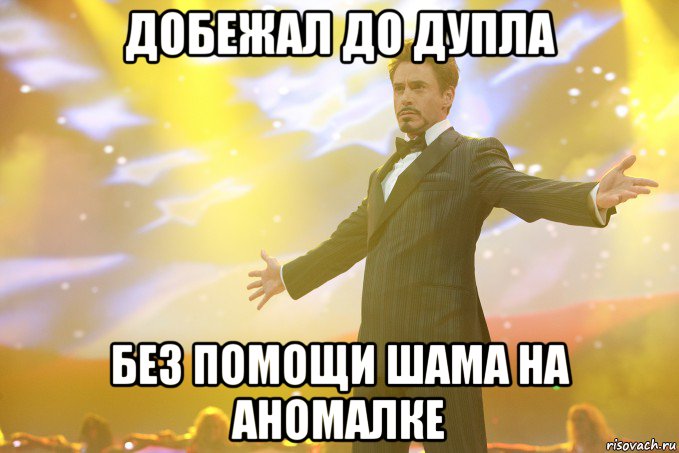 ДОБЕЖАЛ ДО ДУПЛА

БЕЗ ПОМОЩИ ШАМА НА АНОМАЛКЕ

risovach.ru